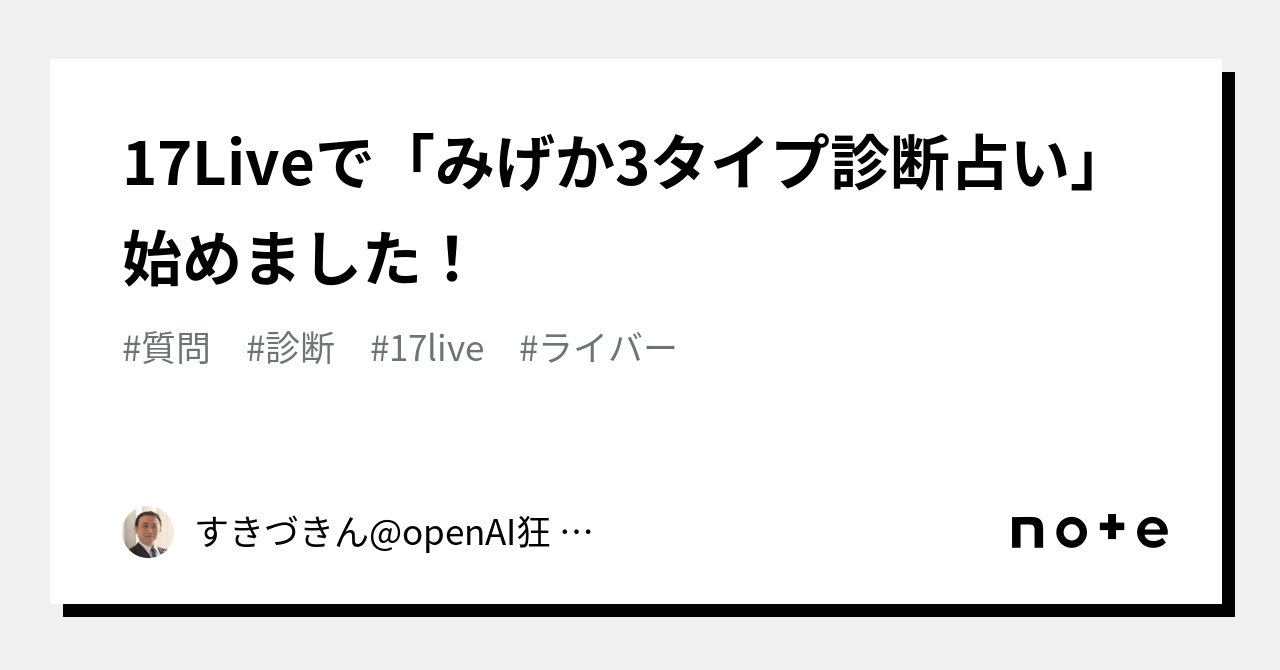 17Liveで「みげか3タイプ診断占い」始めました！

#質問　#診断　#17live　#ライバー

すきづきん@openAI狂 …

note